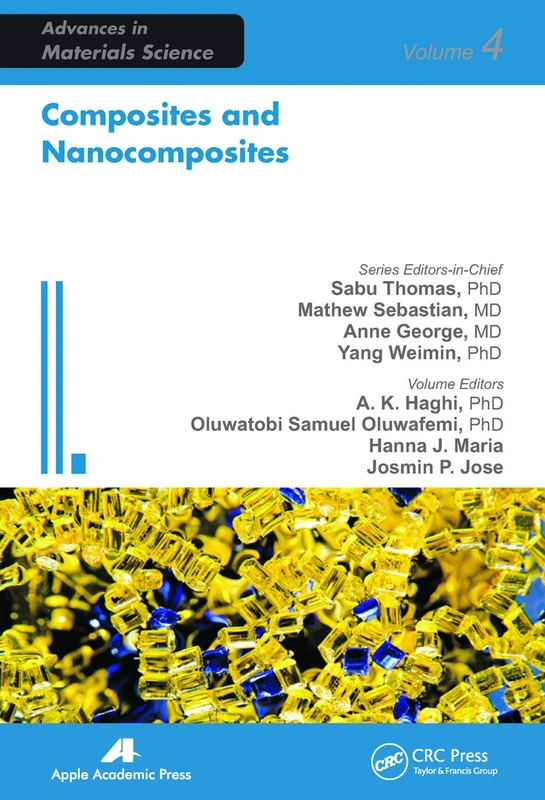 Advances in Materials Science

Volume 4

Composites and Nanocomposites

Series Editors-in-Chief
Sabu Thomas, PhD
Mathew Sebastian, MD
Anne George, MD
Yang Weimin, PhD

Volume Editors
A. K. Haghi, PhD
Oluwatobi Samuel Oluwafemi, PhD
Hanna J. Maria
Josmin P. Jose

Apple Academic Press

CRC
CRC Press
Taylor & Francis Group